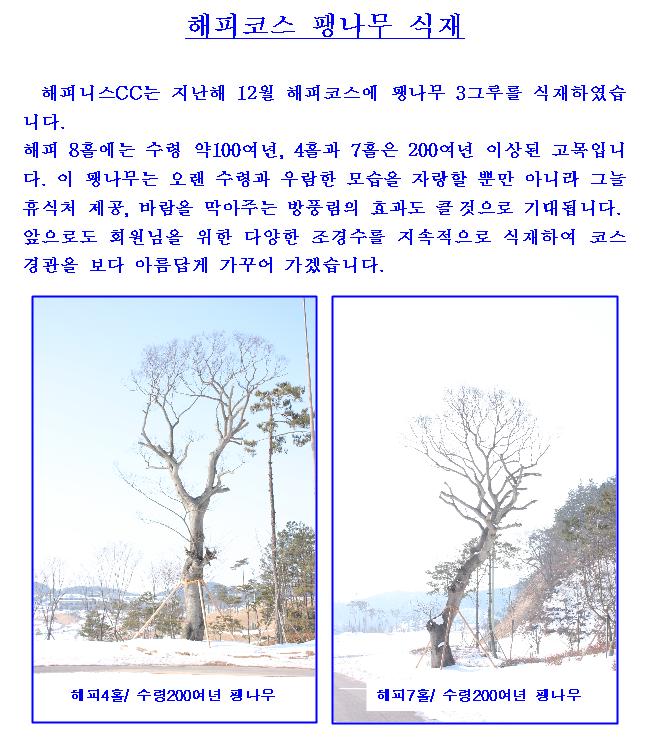 해피코스 팽나무 식재

해피니스CC는 지난해 12월 해피코스에 팽나무 3그루를 식재하였습니다.
해피 8홀에는 수령 약100여년, 4홀과 7홀은 200여년 이상된 고목입니다. 이 팽나무는 오랜 수령과 우람한 모습을 자랑할 뿐만 아니라 그늘 휴식처 제공, 바람을 막아주는 방풍림의 효과도 클것으로 기대됩니다. 앞으로도 회원님을 위한 다양한 조경수를 지속적으로 식재하여 코스 경관을 보다 아름답게 가꾸어 가겠습니다.

해피4홀/ 수령200여년 팽나무

해피7홀/ 수령200여년 팽나무